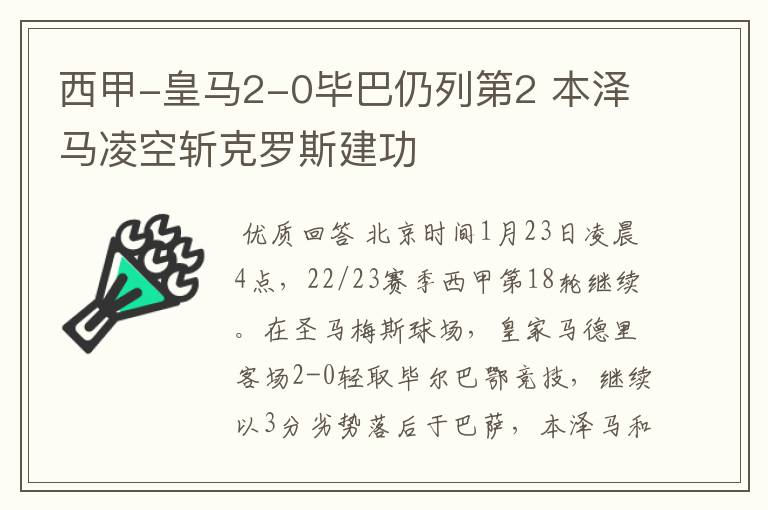 西甲-皇马2-0毕巴仍列第2 本泽马凌空斩克罗斯建功

优质回答 北京时间1月23日凌晨4点，22/23赛季西甲第18轮继续。在圣马梅斯球场，皇家马德里客场2-0轻取毕尔巴鄂竞技，继续以3分劣势落后于巴萨，本泽马和